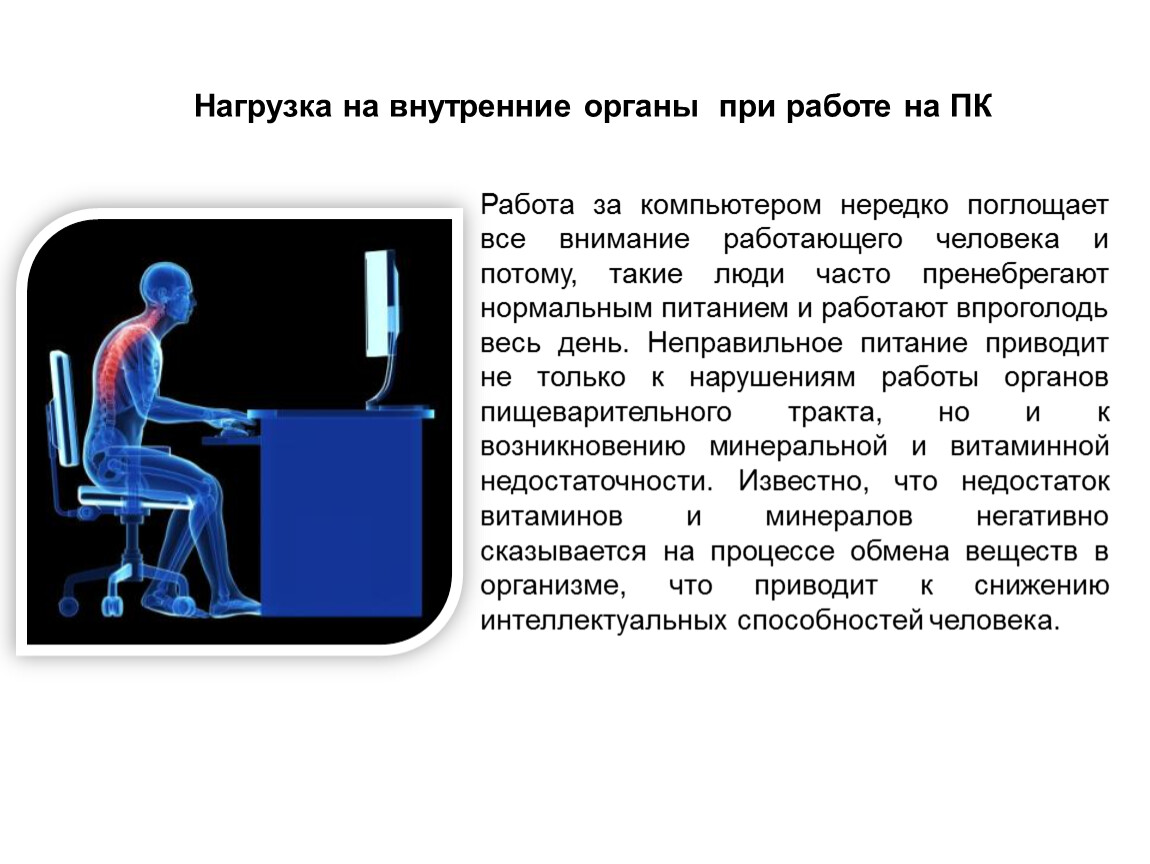 Нагрузка на внутренние органы при работе на ПК

Работа за компьютером нередко поглощает все внимание работающего человека и потому, такие люди часто пренебрегают нормальным питанием и работают впроголодь весь день. Неправильное питание приводит не только к нарушениям работы органов пищеварительного тракта, но и к возникновению минеральной и витаминной недостаточности. Известно, что недостаток витаминов и минералов негативно сказывается на процессе обмена веществ в организме, что приводит к снижению интеллектуальных способностей человека.